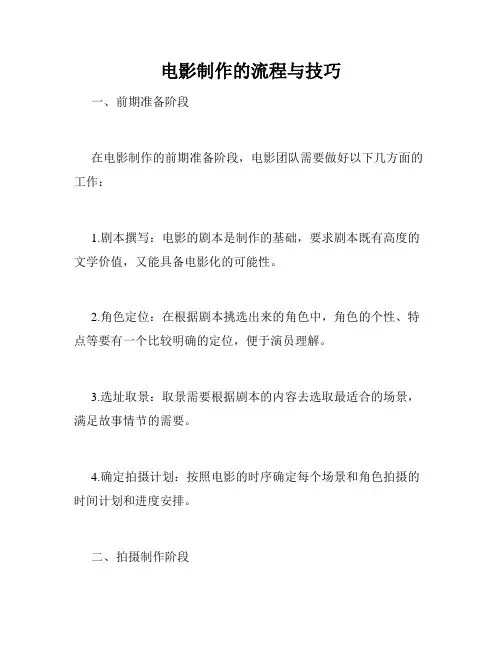 电影制作的流程与技巧

一、前期准备阶段

在电影制作的前期准备阶段，电影团队需要做好以下几方面的工作：

1.剧本撰写：电影的剧本是制作的基础，要求剧本既有高度的文学价值，又能具备电影化的可能性。

2.角色定位：在根据剧本挑选出来的角色中，角色的个性、特点等要有一个比较明确的定位，便于演员理解。

3.选址取景：取景需要根据剧本的内容去选取最适合的场景，满足故事情节的需要。

4.确定拍摄计划：按照电影的时序确定每个场景和角色拍摄的时间计划和进度安排。

二、拍摄制作阶段